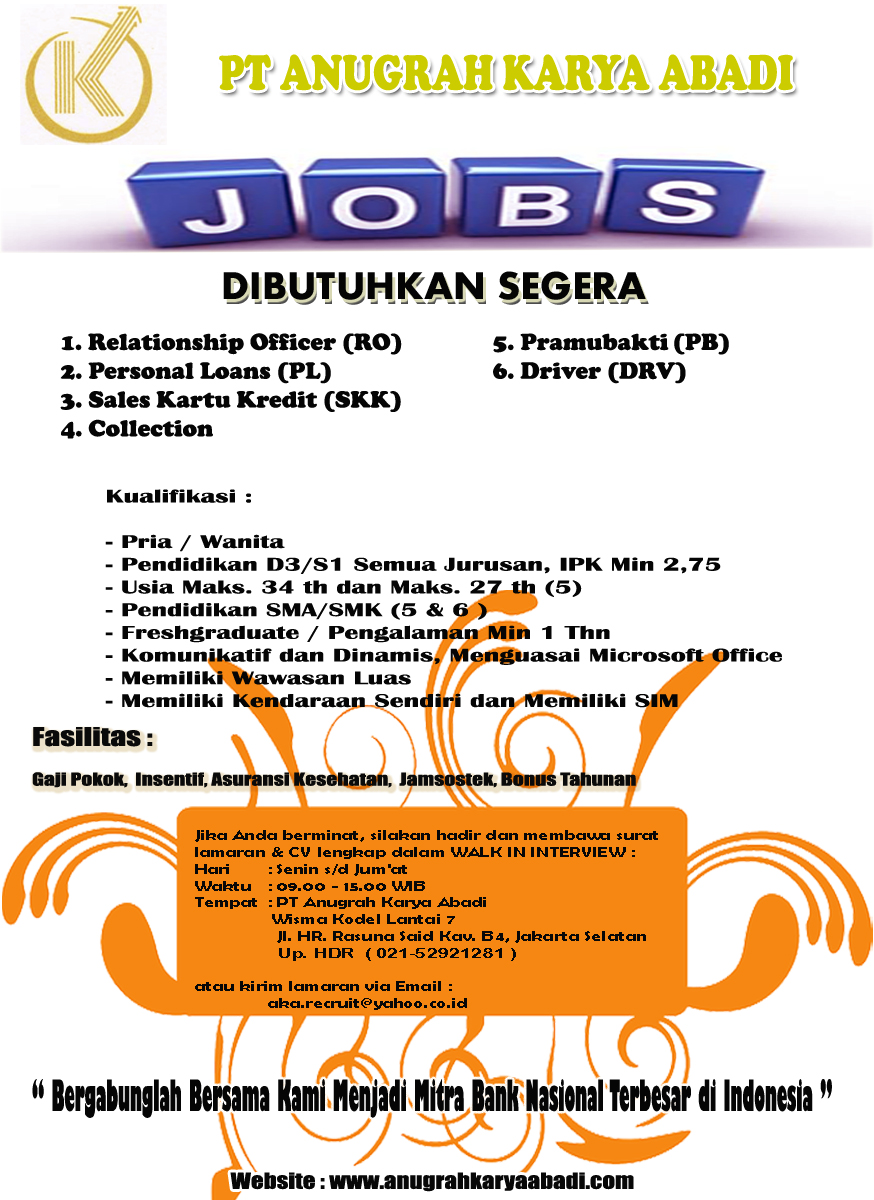 PT ANUGRAH KARYA ABADI

JOBS

DIBUTUHKAN SEGERA

1. Relationship Officer (RO)
2. Personal Loans (PL)
3. Sales Kartu Kredit (SKK)
4. Collection

5. Pramubakti (PB)
6. Driver (DRV)

Kualifikasi :

- Pria / Wanita
- Pendidikan D3/S1 Semua Jurusan, IPK Min 2,75
- Usia Maks. 34 th dan Maks. 27 th (5)
- Pendidikan SMA/SMK (5 & 6 )
- Freshgraduate / Pengalaman Min 1 Thn
- Komunikatif dan Dinamis, Menguasai Microsoft Office
- Memiliki Wawasan Luas
- Memiliki Kendaraan Sendiri dan Memiliki SIM

Fasilitas :

Gaji Pokok, Insentif, Asuransi Kesehatan, Jamsostek, Bonus Tahunan

Jika Anda berminat, silakan hadir dan membawa surat lamaran & CV lengkap dalam WALK IN INTERVIEW :
Hari : Senin s/d Jum'at
Waktu : 09.00 - 15.00 WIB
Tempat : PT Anugrah Karya Abadi
Wisma Kodel Lantai 7
Jl. HR. Rasuna Said Kav. B4, Jakarta Selatan
Up. HDR ( 021-52921281 )

atau kirim lamaran via Email :
aka.recruit@yahoo.co.id

" Bergabunglah Bersama Kami Menjadi Mitra Bank Nasional Terbesar di Indonesia "

Website : www.anugrahkaryaabadi.com